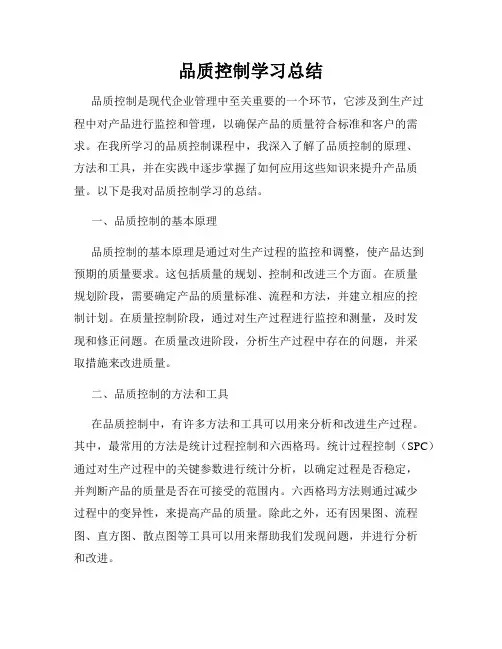 品质控制学习总结

品质控制是现代企业管理中至关重要的一个环节，它涉及到生产过程中对产品进行监控和管理，以确保产品的质量符合标准和客户的需求。在我所学习的品质控制课程中，我深入了解了品质控制的原理、方法和工具，并在实践中逐步掌握了如何应用这些知识来提升产品质量。以下是我对品质控制学习的总结。

一、品质控制的基本原理

品质控制的基本原理是通过对生产过程的监控和调整，使产品达到预期的质量要求。这包括质量的规划、控制和改进三个方面。在质量规划阶段，需要确定产品的质量标准、流程和方法，并建立相应的控制计划。在质量控制阶段，通过对生产过程进行监控和测量，及时发现和修正问题。在质量改进阶段，分析生产过程中存在的问题，并采取措施来改进质量。

二、品质控制的方法和工具

在品质控制中，有许多方法和工具可以用来分析和改进生产过程。其中，最常用的方法是统计过程控制和六西格玛。统计过程控制（SPC）通过对生产过程中的关键参数进行统计分析，以确定过程是否稳定，并判断产品的质量是否在可接受的范围内。六西格玛方法则通过减少过程中的变异性，来提高产品的质量。除此之外，还有因果图、流程图、直方图、散点图等工具可以用来帮助我们发现问题，并进行分析和改进。